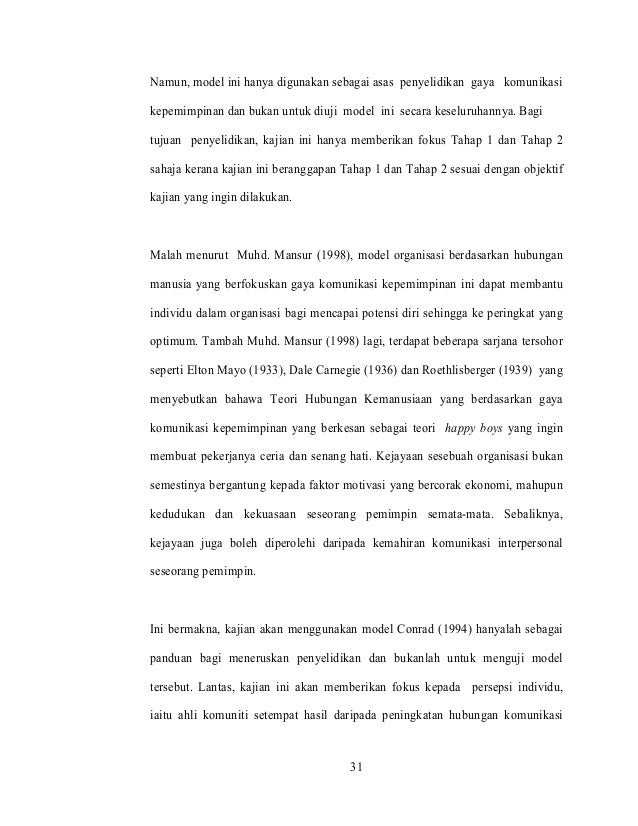 Namun, model ini hanya digunakan sebagai asas penyelidikan gaya komunikasi kepemimpinan dan bukan untuk diuji model ini secara keseluruhannya. Bagi tujuan penyelidikan, kajian ini hanya memberikan fokus Tahap 1 dan Tahap 2 sahaja kerana kajian ini beranggapan Tahap 1 dan Tahap 2 sesuai dengan objektif kajian yang ingin dilakukan.

Malah menurut Muhd. Mansur (1998), model organisasi berdasarkan hubungan manusia yang berfokuskan gaya komunikasi kepemimpinan ini dapat membantu individu dalam organisasi bagi mencapai potensi diri sehingga ke peringkat yang optimum. Tambah Muhd. Mansur (1998) lagi, terdapat beberapa sarjana tersohor seperti Elton Mayo (1933), Dale Carnegie (1936) dan Roethlisberger (1939) yang menyebutkan bahawa Teori Hubungan Kemanusiaan yang berdasarkan gaya komunikasi kepemimpinan yang berkesan sebagai teori happy boys yang ingin membuat pekerjanya ceria dan senang hati. Kejayaan sesebuah organisasi bukan semestinya bergantung kepada faktor motivasi yang bercorak ekonomi, mahupun kedudukan dan kekuasaan seseorang pemimpin semata-mata. Sebaliknya, kejayaan juga boleh diperolehi daripada kemahiran komunikasi interpersonal seseorang pemimpin.

Ini bermakna, kajian akan menggunakan model Conrad (1994) hanyalah sebagai panduan bagi meneruskan penyelidikan dan bukanlah untuk menguji model tersebut. Lantas, kajian ini akan memberikan fokus kepada persepsi individu, iaitu ahli komuniti setempat hasil daripada peningkatan hubungan komunikasi

31